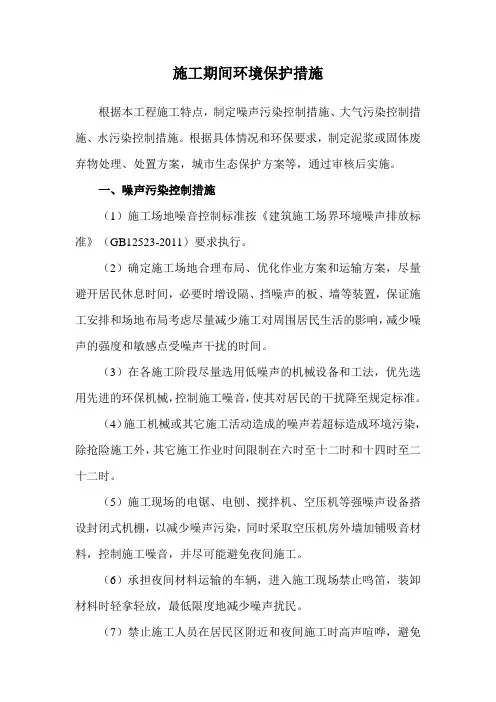 施工期间环境保护措施

根据本工程施工特点，制定噪声污染控制措施、大气污染控制措施、水污染控制措施。根据具体情况和环保要求，制定泥浆或固体废弃物处理、处置方案，城市生态保护方案等，通过审核后实施。

一、噪声污染控制措施

（1）施工场地噪音控制标准按《建筑施工场界环境噪声排放标准》（GB12523-2011）要求执行。

（2）确定施工场地合理布局、优化作业方案和运输方案，尽量避开居民休息时间，必要时增设隔、挡噪声的板、墙等装置，保证施工安排和场地布局考虑尽量减少施工对周围居民生活的影响，减少噪声的强度和敏感点受噪声干扰的时间。

（3）在各施工阶段尽量选用低噪声的机械设备和工法，优先选用先进的环保机械，控制施工噪音，使其对居民的干扰降至规定标准。

（4）施工机械或其它施工活动造成的噪声若超标造成环境污染，除抢险施工外，其它施工作业时间限制在六时至十二时和十四时至二十二时。

（5）施工现场的电锯、电刨、搅拌机、空压机等强噪声设备搭设封闭式机棚，以减少噪声污染，同时采取空压机房外墙加铺吸音材料，控制施工噪音，并尽可能避免夜间施工。

（6）承担夜间材料运输的车辆，进入施工现场禁止鸣笛，装卸材料时轻拿轻放，最低限度地减少噪声扰民。

（7）禁止施工人员在居民区附近和夜间施工时高声喧哗，避免